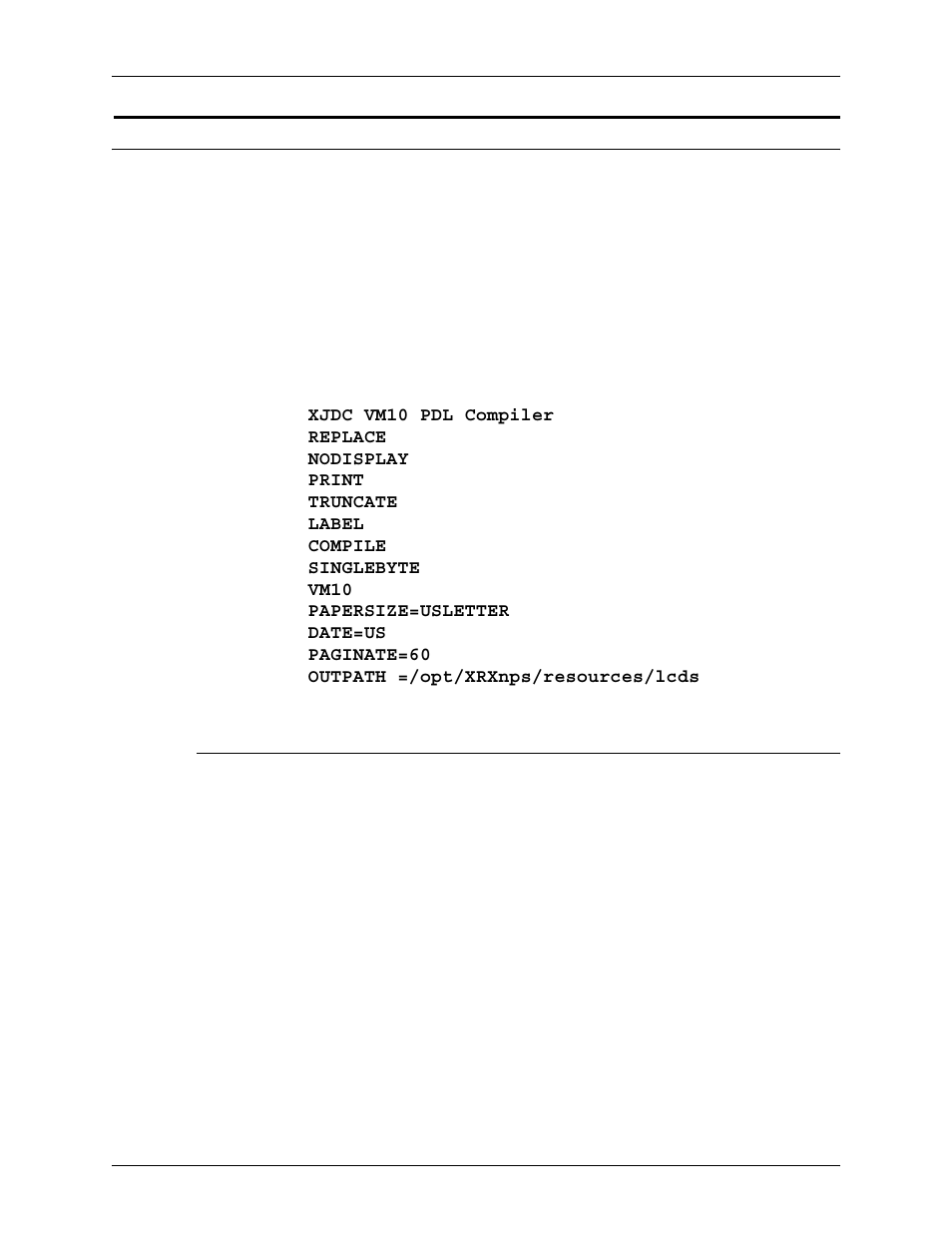 XJDC VM10 PDL Compiler
REPLACE
NODISPLAY
PRINT
TRUNCATE
LABEL
COMPILE
SINGLEBYTE
VM10
PAPERSIZE=USLETTER
DATE=US
PAGINATE=60
OUTPATH =/opt/XRXnps/resources/lcds